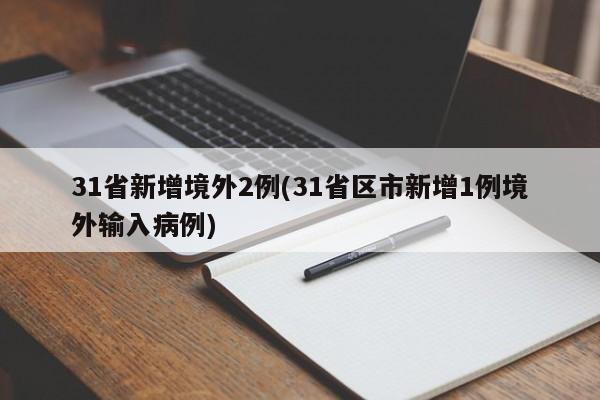 31省新增境外2例(31省区市新增1例境外输入病例)